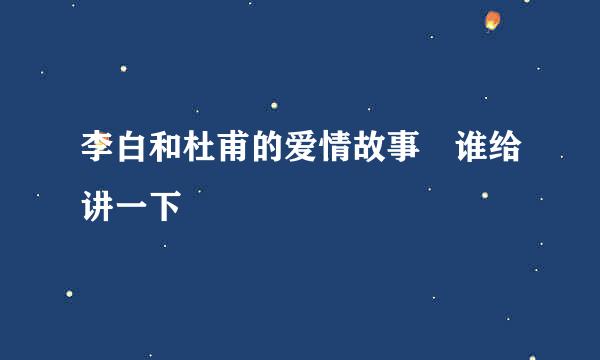 李白和杜甫的爱情故事　谁给讲一下